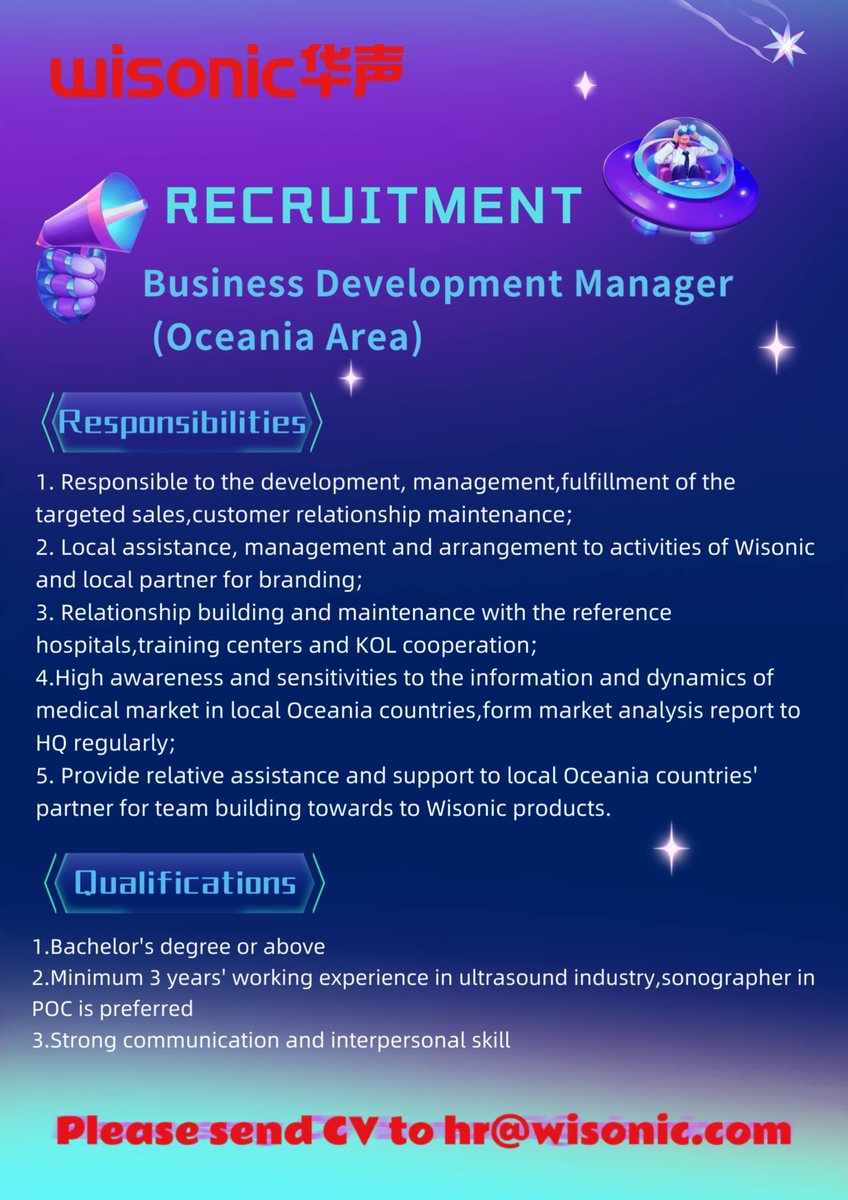 wisonic华声

RECRUITMENT

Business Development Manager (Oceania Area)

Responsibilities

1. Responsible to the development, management,fulfillment of the targeted sales,customer relationship maintenance;
2. Local assistance, management and arrangement to activities of Wisonic and local partner for branding;
3. Relationship building and maintenance with the reference hospitals,training centers and KOL cooperation;
4.High awareness and sensitivities to the information and dynamics of medical market in local Oceania countries,form market analysis report to HQ regularly;
5. Provide relative assistance and support to local Oceania countries' partner for team building towards to Wisonic products.

Qualifications

1.Bachelor's degree or above
2.Minimum 3 years' working experience in ultrasound industry,sonographer in POC is preferred
3.Strong communication and interpersonal skill

Please send CV to hr@wisonic.com